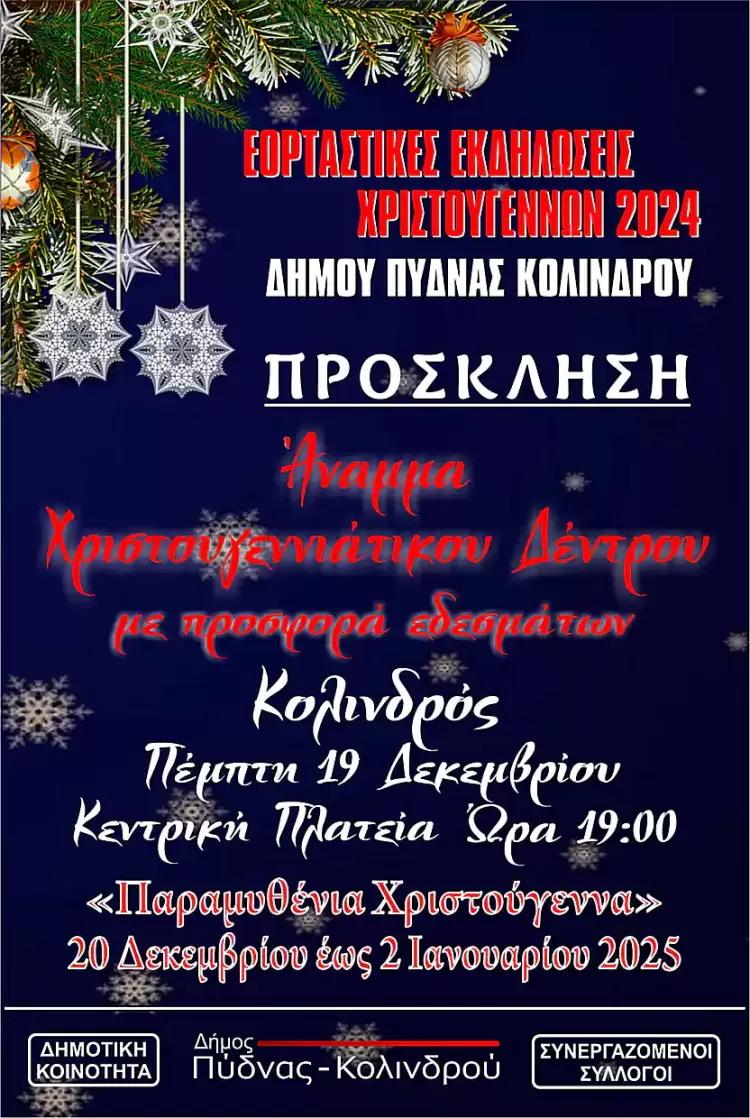 ΕΟΡΤΑΣΤΙΚΕΣ ΕΚΔΗΛΩΣΕΙΣ
ΧΡΙΣΤΟΥΓΕΝΝΩΝ 2024
ΔΗΜΟΥ ΠΥΔΝΑΣ ΚΟΛΙΝΔΡΟΥ

ΠΡΟΣΚΛΗΣΗ

Άναμμα
Χριστουγεννιάτικου Δέντρου
με προσφορά εδεσμάτων

Κολινδρός
Πέμπτη 19 Δεκεμβρίου
Κεντρική Πλατεία Ώρα 19:00

«Παραμυθένια Χριστούγεννα»
20 Δεκεμβρίου έως 2 Ιανουαρίου 2025

ΔΗΜΟΤΙΚΗ ΚΟΙΝΟΤΗΤΑ

Δήμος
Πύδνας - Κολινδρού

ΣΥΝΕΡΓΑΖΟΜΕΝΟΙ ΣΥΛΛΟΓΟΙ